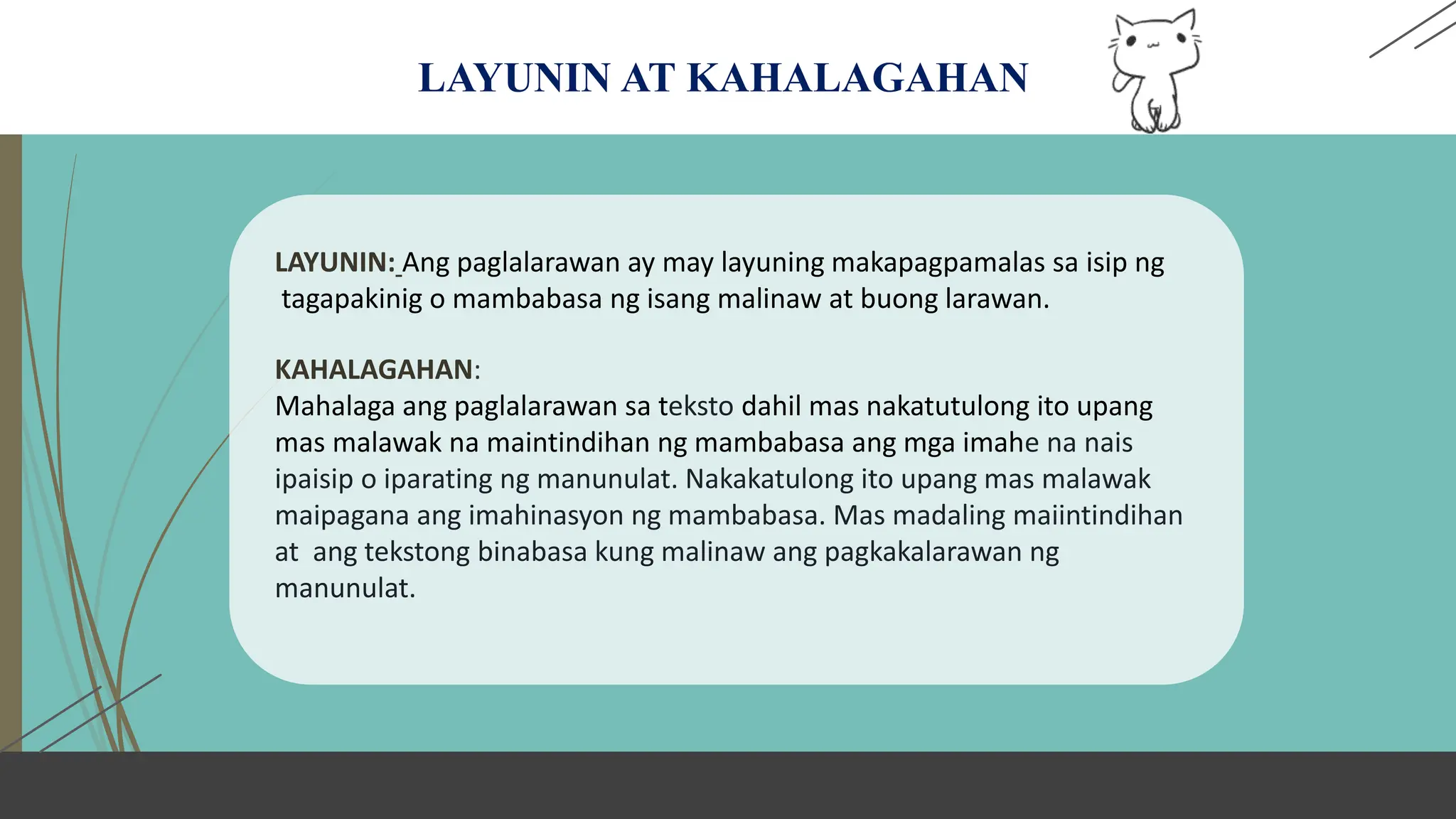 LAYUNIN AT KAHALAGAHAN

LAYUNIN: Ang paglalarawan ay may layuning makapagpamalas sa isip ng tagapakinig o mambabasa ng isang malinaw at buong larawan.

KAHALAGAHAN:
Mahalaga ang paglalarawan sa teksto dahil mas nakatutulong ito upang mas malawak na maintindihan ng mambabasa ang mga imahe na nais ipaisip o iparating ng manunulat. Nakakatulong ito upang mas malawak maipagana ang imahinasyon ng mambabasa. Mas madaling maiintindihan at ang tekstong binabasa kung malinaw ang pagkakalarawan ng manunulat.